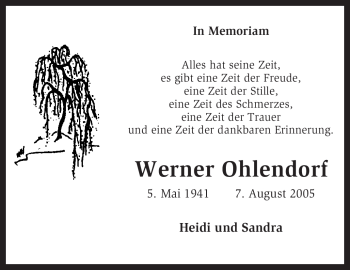 In Memoriam

Alles hat seine Zeit,
es gibt eine Zeit der Freude,
eine Zeit der Stille,
eine Zeit des Schmerzes,
eine Zeit der Trauer
und eine Zeit der dankbaren Erinnerung.

Werner Ohlendorf

5. Mai 1941 7. August 2005

Heidi und Sandra